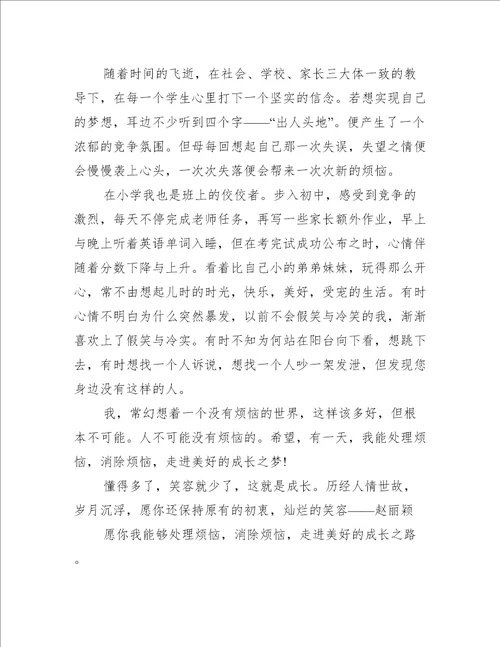 随着时间的飞逝，在社会、学校、家长三大体一致的教导下，在每一个学生心里打下一个坚实的信念。若想实现自己的梦想，耳边不少听到四个字——“出人头地”。便产生了一个浓郁的竞争氛围。但每每回想起自己那一次失误，失望之情便会慢慢袭上心头，一次次失落便会帮来一次次新的烦恼。

在小学我也是班上的佼佼者。步入初中，感受到竞争的激烈，每天不停完成老师任务，再写一些家长额外作业，早上与晚上听着英语单词入睡，但在考完试成功公布之时，心情伴随着分数下降与上升。看着比自己小的弟弟妹妹，玩得那么开心，常不由想起儿时的时光，快乐，美好，受宠的生活。有时心情不明白为什么突然暴发，以前不会假笑与冷笑的我，渐渐喜欢上了假笑与冷实。有时不知为何站在阳台向下看，想跳下去，有时想找一个人诉说，想找一个人吵一架发泄，但发现您身边没有这样的人。

我，常幻想着一个没有烦恼的世界，这样该多好，但根本不可能。人不可能没有烦恼的。希望，有一天，我能处理烦恼，消除烦恼，走进美好的成长之梦!

懂得多了，笑容就少了，这就是成长。历经人情世故，岁月沉浮，愿你还保持原有的初衷，灿烂的笑容——赵丽颖

愿你我能够处理烦恼，消除烦恼，走进美好的成长之路。